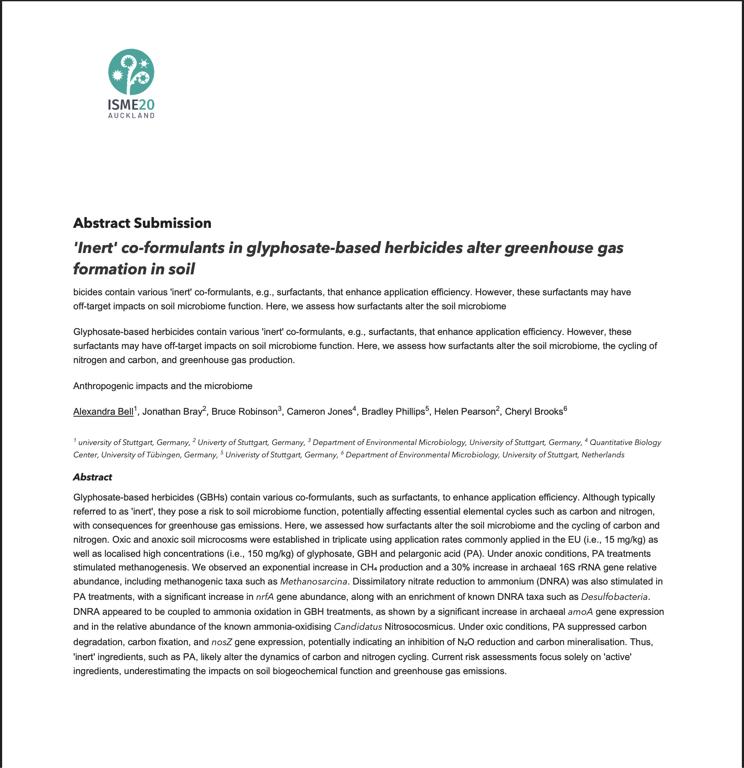 ISME20
AUCKLAND

Abstract Submission

'Inert' co-formulants in glyphosate-based herbicides alter greenhouse gas formation in soil

bicides contain various 'inert' co-formulants, e.g., surfactants, that enhance application efficiency. However, these surfactants may have off-target impacts on soil microbiome function. Here, we assess how surfactants alter the soil microbiome

Glyphosate-based herbicides contain various 'inert' co-formulants, e.g., surfactants, that enhance application efficiency. However, these surfactants may have off-target impacts on soil microbiome function. Here, we assess how surfactants alter the soil microbiome, the cycling of nitrogen and carbon, and greenhouse gas production.

Anthropogenic impacts and the microbiome

Alexandra Bell$^{1}$, Jonathan Bray$^{2}$, Bruce Robinson$^{3}$, Cameron Jones$^{4}$, Bradley Phillips$^{5}$, Helen Pearson$^{2}$, Cheryl Brooks$^{6}$

$^{1}$ university of Stuttgart, Germany, $^{2}$ Univerty of Stuttgart, Germany, $^{3}$ Department of Environmental Microbiology, University of Stuttgart, Germany, $^{4}$ Quantitative Biology Center, University of Tübingen, Germany, $^{5}$ Univeristy of Stuttgart, Germany, $^{6}$ Department of Environmental Microbiology, University of Stuttgart, Netherlands

Abstract

Glyphosate-based herbicides (GBHs) contain various co-formulants, such as surfactants, to enhance application efficiency. Although typically referred to as 'inert', they pose a risk to soil microbiome function, potentially affecting essential elemental cycles such as carbon and nitrogen, with consequences for greenhouse gas emissions. Here, we assessed how surfactants alter the soil microbiome and the cycling of carbon and nitrogen. Oxic and anoxic soil microcosms were established in triplicate using application rates commonly applied in the EU (i.e., 15 mg/kg) as well as localised high concentrations (i.e., 150 mg/kg) of glyphosate, GBH and pelargonic acid (PA). Under anoxic conditions, PA treatments stimulated methanogenesis. We observed an exponential increase in $CH_4$ production and a 30% increase in archaeal 16S rRNA gene relative abundance, including methanogenic taxa such as Methanosarcina. Dissimilatory nitrate reduction to ammonium (DNRA) was also stimulated in PA treatments, with a significant increase in nrfA gene abundance, along with an enrichment of known DNRA taxa such as Desulfobacteria. DNRA appeared to be coupled to ammonia oxidation in GBH treatments, as shown by a significant increase in archaeal amoA gene expression and in the relative abundance of the known ammonia-oxidising Candidatus Nitrosocosmicus. Under oxic conditions, PA suppressed carbon degradation, carbon fixation, and nosZ gene expression, potentially indicating an inhibition of $N_2O$ reduction and carbon mineralisation. Thus, 'inert' ingredients, such as PA, likely alter the dynamics of carbon and nitrogen cycling. Current risk assessments focus solely on 'active' ingredients, underestimating the impacts on soil biogeochemical function and greenhouse gas emissions.